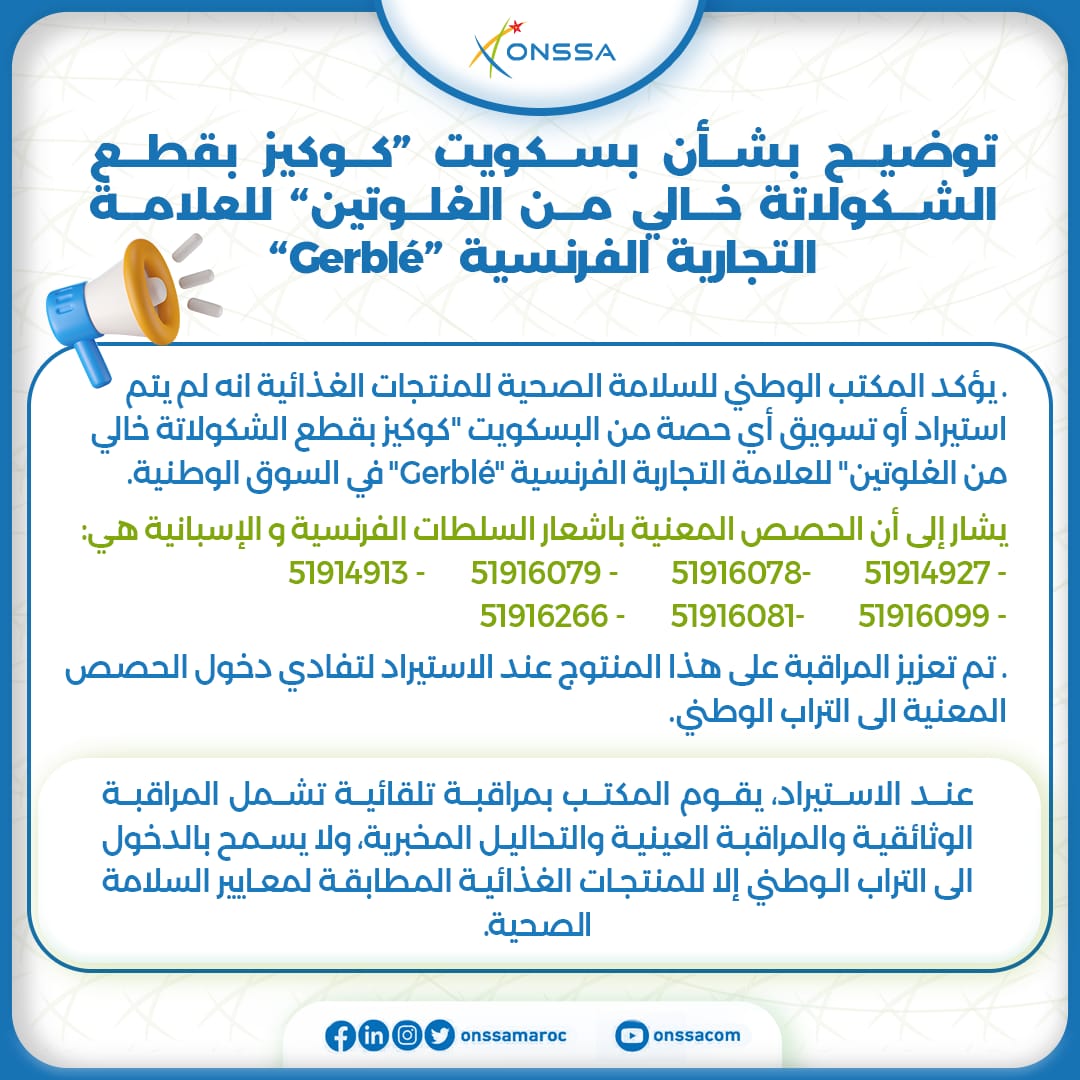 ONSSA

توضيح بشأن بسكويت "كوكيز بقطع الشكولاتة خالي من الغلوتين" للعلامة التجارية الفرنسية "Gerblé"

. يؤكد المكتب الوطني للسلامة الصحية للمنتجات الغذائية انه لم يتم استيراد أو تسويق أي حصة من البسكويت "كوكيز بقطع الشكولاتة خالي من الغلوتين" للعلامة التجارية الفرنسية "Gerblé" في السوق الوطنية.

يشار إلى أن الحصص المعنية باشعار السلطات الفرنسية و الإسبانية هي:
- 51914927 -51916078 - 51916079 - 51914913
- 51916099 -51916081 - 51916266

. تم تعزيز المراقبة على هذا المنتوج عند الاستيراد لتفادي دخول الحصص المعنية الى التراب الوطني.

عند الاستيراد، يقوم المكتب بمراقبة تلقائية تشمل المراقبة الوثائقية والمراقبة العينية والتحاليل المخبرية، ولا يسمح بالدخول الى التراب الوطني إلا للمنتجات الغذائية المطابقة لمعايير السلامة الصحية.

onssamaroc onssacom